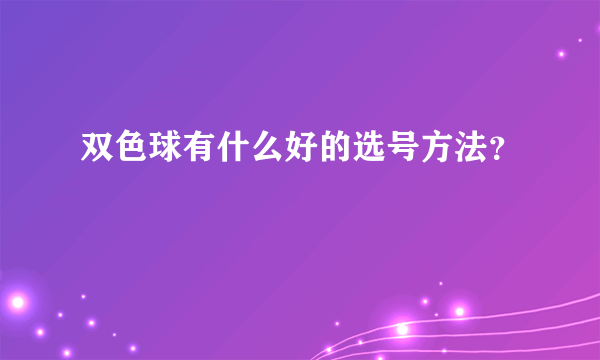 双色球有什么好的选号方法?